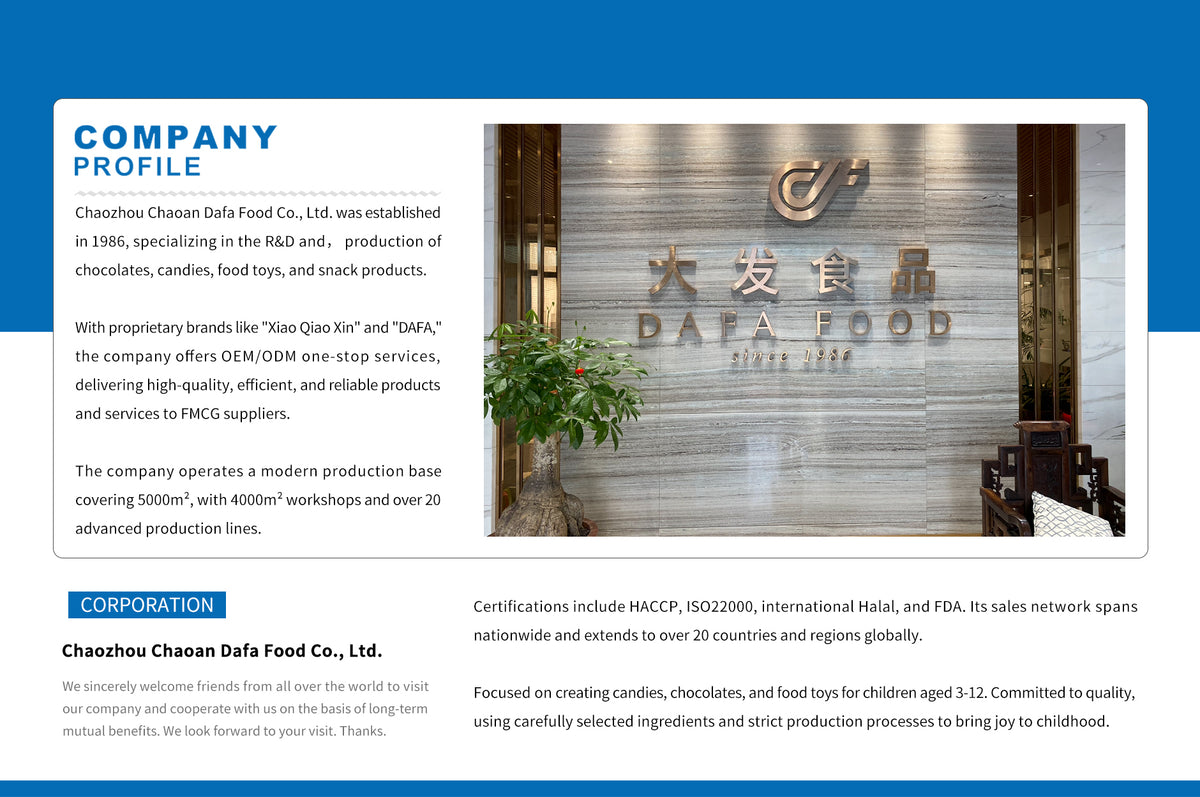 COMPANY
PROFILE

Chaozhou Chaoan Dafa Food Co., Ltd. was established in 1986, specializing in the R&D and， production of chocolates, candies, food toys, and snack products.

With proprietary brands like "Xiao Qiao Xin" and "DAFA," the company offers OEM/ODM one-stop services, delivering high-quality, efficient, and reliable products and services to FMCG suppliers.

The company operates a modern production base covering 5000m², with 4000m² workshops and over 20 advanced production lines.

大发食品
DAFA FOOD
since 1986

CORPORATION

Chaozhou Chaoan Dafa Food Co., Ltd.

We sincerely welcome friends from all over the world to visit our company and cooperate with us on the basis of long-term mutual benefits. We look forward to your visit. Thanks.

Certifications include HACCP, ISO22000, international Halal, and FDA. Its sales network spans nationwide and extends to over 20 countries and regions globally.

Focused on creating candies, chocolates, and food toys for children aged 3-12. Committed to quality, using carefully selected ingredients and strict production processes to bring joy to childhood.